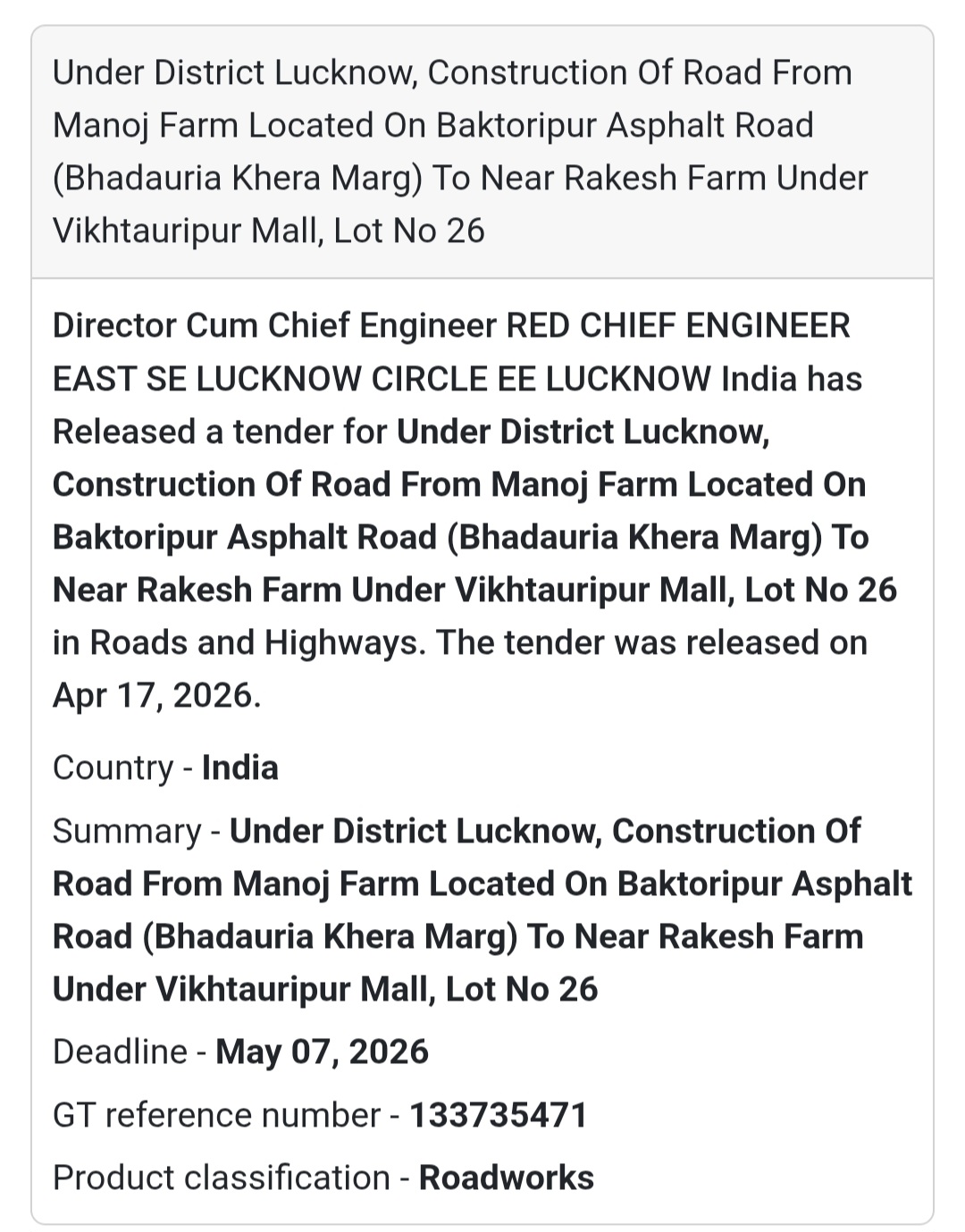 Under District Lucknow, Construction Of Road From Manoj Farm Located On Baktoripur Asphalt Road (Bhadauria Khera Marg) To Near Rakesh Farm Under Vikhtauripur Mall, Lot No 26

Director Cum Chief Engineer RED CHIEF ENGINEER EAST SE LUCKNOW CIRCLE EE LUCKNOW India has Released a tender for Under District Lucknow, Construction Of Road From Manoj Farm Located On Baktoripur Asphalt Road (Bhadauria Khera Marg) To Near Rakesh Farm Under Vikhtauripur Mall, Lot No 26 in Roads and Highways. The tender was released on Apr 17, 2026.

Country - India

Summary - Under District Lucknow, Construction Of Road From Manoj Farm Located On Baktoripur Asphalt Road (Bhadauria Khera Marg) To Near Rakesh Farm Under Vikhtauripur Mall, Lot No 26

Deadline - May 07, 2026

GT reference number - 133735471

Product classification - Roadworks